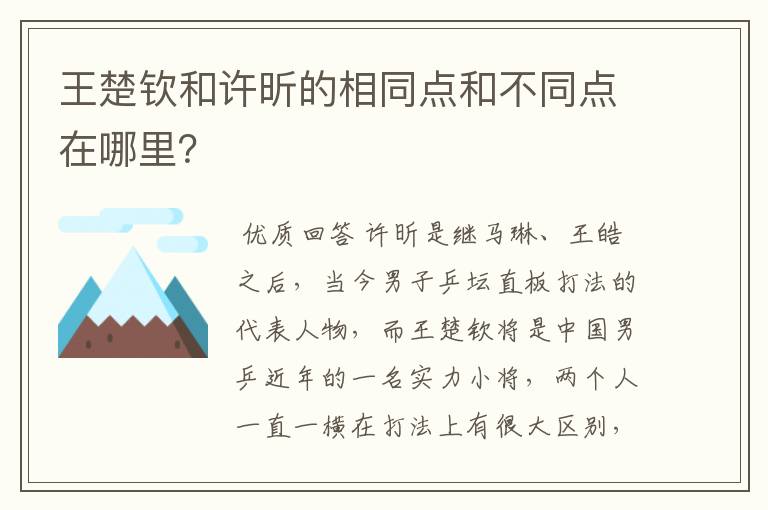 王楚钦和许昕的相同点和不同点在哪里?

优质回答 许昕是继马琳、王皓之后，当今男子乒坛直板打法的代表人物，而王楚钦将是中国男乒近年的一名实力小将，两个人一直一横在打法上有很大区别，